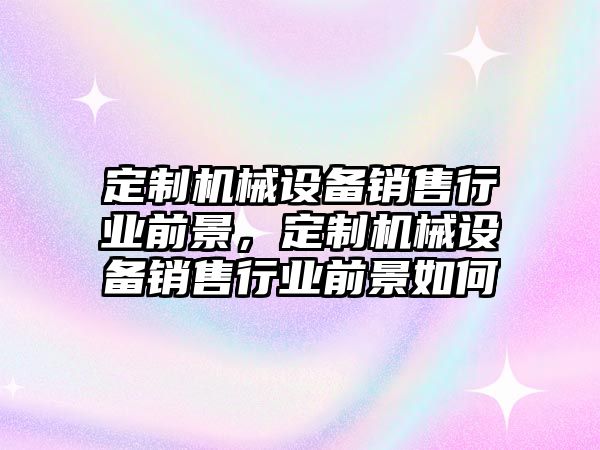 定制机械设备销售行业前景，定制机械设备销售行业前景如何